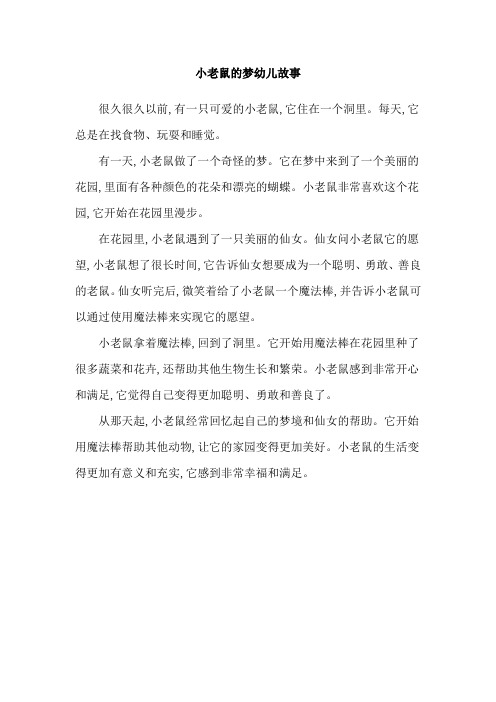 小老鼠的梦幼儿故事

很久很久以前,有一只可爱的小老鼠,它住在一个洞里。每天,它总是在找食物、玩耍和睡觉。

有一天,小老鼠做了一个奇怪的梦。它在梦中来到了一个美丽的花园,里面有各种颜色的花朵和漂亮的蝴蝶。小老鼠非常喜欢这个花园,它开始在花园里漫步。

在花园里,小老鼠遇到了一只美丽的仙女。仙女问小老鼠它的愿望,小老鼠想了很长时间,它告诉仙女想要成为一个聪明、勇敢、善良的老鼠。仙女听完后,微笑着给了小老鼠一个魔法棒,并告诉小老鼠可以通过使用魔法棒来实现它的愿望。

小老鼠拿着魔法棒,回到了洞里。它开始用魔法棒在花园里种了很多蔬菜和花卉,还帮助其他生物生长和繁荣。小老鼠感到非常开心和满足,它觉得自己变得更加聪明、勇敢和善良了。

从那天起,小老鼠经常回忆起自己的梦境和仙女的帮助。它开始用魔法棒帮助其他动物,让它的家园变得更加美好。小老鼠的生活变得更加有意义和充实,它感到非常幸福和满足。